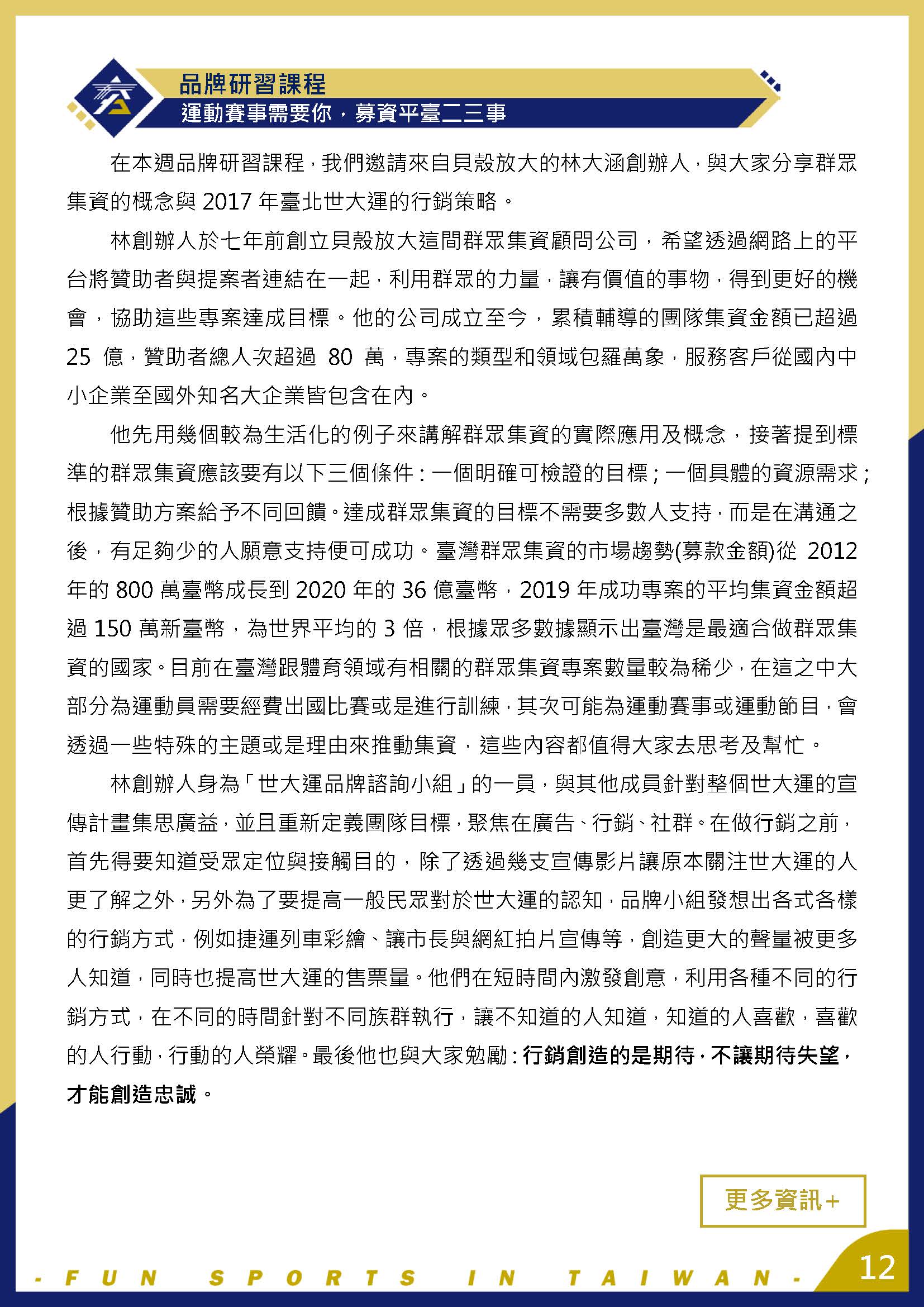 品牌研習課程
運動賽事需要你，募資平臺二三事

在本週品牌研習課程，我們邀請來自貝殼放大的林大涵創辦人，與大家分享群眾集資的概念與 2017 年臺北世大運的行銷策略。

林創辦人於七年前創立貝殼放大這間群眾集資顧問公司，希望透過網路上的平台將贊助者與提案者連結在一起，利用群眾的力量，讓有價值的事物，得到更好的機會，協助這些專案達成目標。他的公司成立至今，累積輔導的團隊集資金額已超過 25 億，贊助者總人次超過 80 萬，專案的類型和領域包羅萬象，服務客戶從國內中小企業至國外知名大企業皆包含在內。

他先用幾個較為生活化的例子來講解群眾集資的實際應用及概念，接著提到標準的群眾集資應該要有以下三個條件：一個明確可檢證的目標；一個具體的資源需求；根據贊助方案給予不同回饋。達成群眾集資的目標不需要多數人支持，而是在溝通之後，有足夠少的人願意支持便可成功。臺灣群眾集資的市場趨勢(募款金額)從 2012 年的 800 萬臺幣成長到 2020 年的 36 億臺幣，2019 年成功專案的平均集資金額超過 150 萬新臺幣，為世界平均的 3 倍，根據眾多數據顯示出臺灣是最適合做群眾集資的國家。目前在臺灣跟體育領域有相關的群眾集資專案數量較為稀少，在這之中大部分為運動員需要經費出國比賽或是進行訓練，其次可能為運動賽事或運動節目，會透過一些特殊的主題或是理由來推動集資，這些內容都值得大家去思考及幫忙。

林創辦人身為「世大運品牌諮詢小組」的一員，與其他成員針對整個世大運的宣傳計畫集思廣益，並且重新定義團隊目標，聚焦在廣告、行銷、社群。在做行銷之前，首先得要知道受眾定位與接觸目的，除了透過幾支宣傳影片讓原本關注世大運的人更了解之外，另外為了要提高一般民眾對於世大運的認知，品牌小組發想出各式各樣的行銷方式，例如捷運列車彩繪、讓市長與網紅拍片宣傳等，創造更大的聲量被更多人知道，同時也提高世大運的售票量。他們在短時間內激發創意，利用各種不同的行銷方式，在不同的時間針對不同族群執行，讓不知道的人知道，知道的人喜歡，喜歡的人行動，行動的人榮耀。最後他也與大家勉勵：行銷創造的是期待，不讓期待失望，才能創造忠誠。

更多資訊+

- FUN SPORTS IN TAIWAN -
12